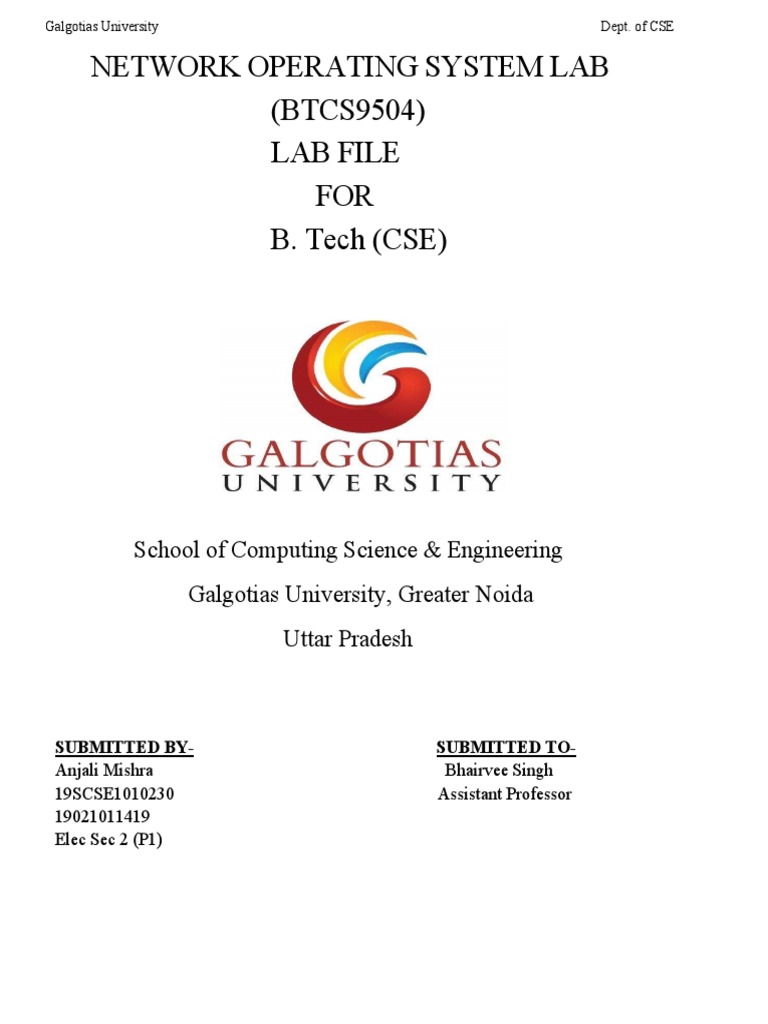 Galgotias University Dept. of CSE

NETWORK OPERATING SYSTEM LAB
(BTCS9504)
LAB FILE
FOR
B. Tech (CSE)

GALGOTIAS
UNIVERSITY

School of Computing Science & Engineering
Galgotias University, Greater Noida
Uttar Pradesh

SUBMITTED BY-
Anjali Mishra
19SCSE1010230
19021011419
Elec Sec 2 (P1)

SUBMITTED TO-
Bhairvee Singh
Assistant Professor